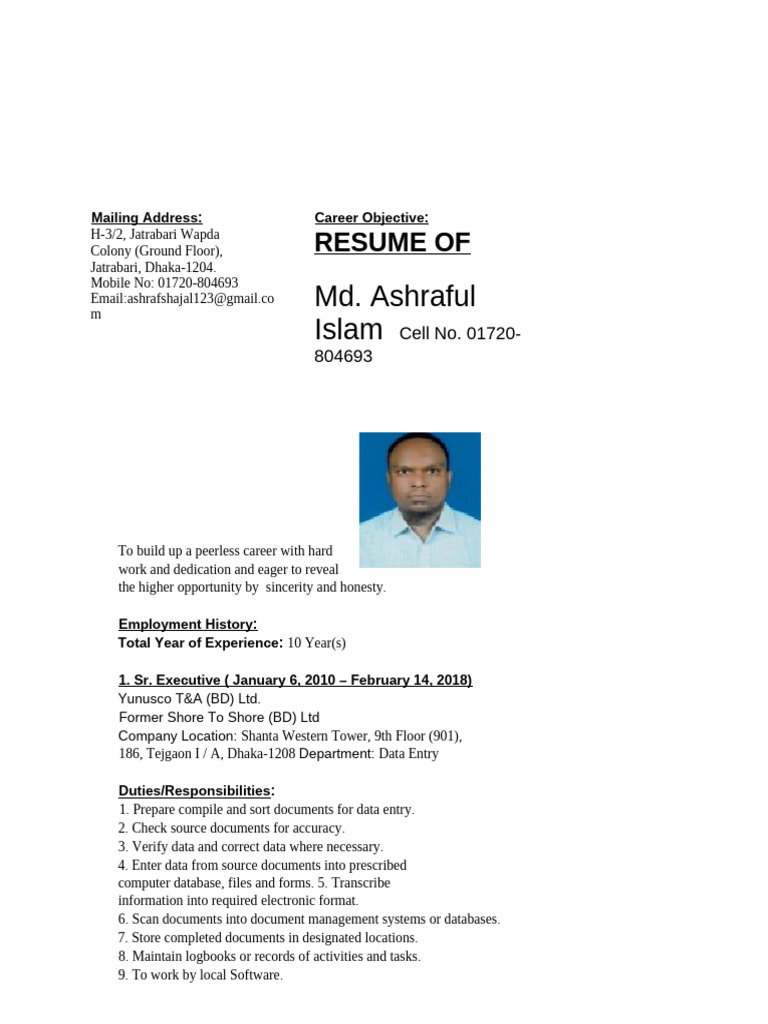 Mailing Address:
H-3/2, Jatrabari Wapda Colony (Ground Floor), Jatrabari, Dhaka-1204.
Mobile No: 01720-804693
Email:ashrafshajal123@gmail.com

Career Objective:

RESUME OF

Md. Ashraful Islam Cell No. 01720-804693

To build up a peerless career with hard work and dedication and eager to reveal the higher opportunity by sincerity and honesty.

Employment History:
Total Year of Experience: 10 Year(s)

1. Sr. Executive ( January 6, 2010 – February 14, 2018)
Yunusco T&A (BD) Ltd.
Former Shore To Shore (BD) Ltd
Company Location: Shanta Western Tower, 9th Floor (901), 186, Tejgaon I / A, Dhaka-1208 Department: Data Entry

Duties/Responsibilities:
1. Prepare compile and sort documents for data entry.
2. Check source documents for accuracy.
3. Verify data and correct data where necessary.
4. Enter data from source documents into prescribed computer database, files and forms. 5. Transcribe information into required electronic format.
6. Scan documents into document management systems or databases.
7. Store completed documents in designated locations.
8. Maintain logbooks or records of activities and tasks.
9. To work by local Software.